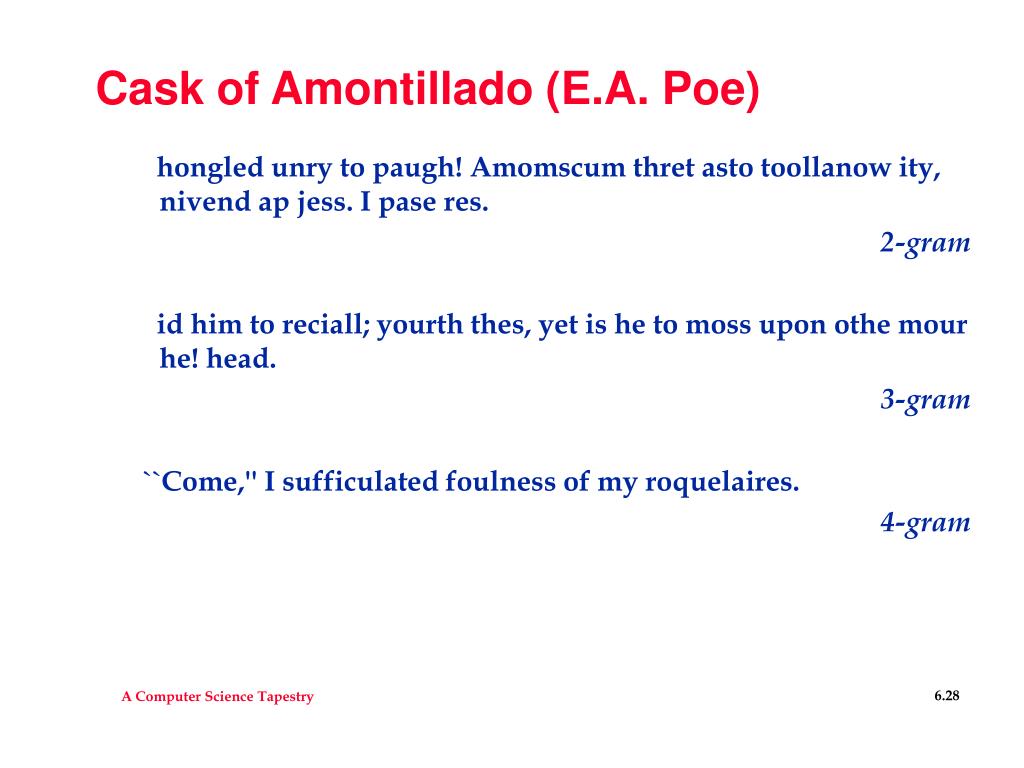 Cask of Amontillado (E.A. Poe)

hongled unry to paugh! Amomscum thret asto toollanow ity, nivend ap jess. I pase res.

2-gram

id him to reciall; yourth thes, yet is he to moss upon othe mour he! head.

3-gram

``Come," I sufficulated foulness of my roquelaires.

4-gram

A Computer Science Tapestry

6.28